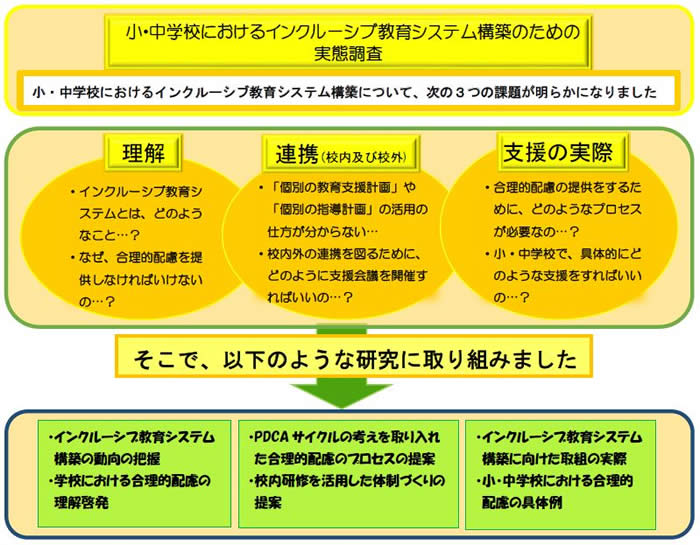 小・中学校におけるインクルーシブ教育システム構築のための実態調査

小・中学校におけるインクルーシブ教育システム構築について、次の３つの課題が明らかになりました

理解

・インクルーシブ教育システムとは、どのようなこと…？
・なぜ、合理的配慮を提供しなければいけないの…？

連携（校内及び校外）

・「個別の教育支援計画」や「個別の指導計画」の活用の仕方が分からない…
・校内外の連携を図るために、どのように支援会議を開催すればいいの…？

支援の実際

・合理的配慮の提供をするために、どのようなプロセスが必要なの…？
・小・中学校で、具体的にどのような支援をすればいいの…？

そこで、以下のような研究に取り組みました

・インクルーシブ教育システム構築の動向の把握
・学校における合理的配慮の理解啓発

・PDCA サイクルの考えを取り入れた合理的配慮のプロセスの提案
・校内研修を活用した体制づくりの提案

・インクルーシブ教育システム構築に向けた取組の実際
・小・中学校における合理的配慮の具体例